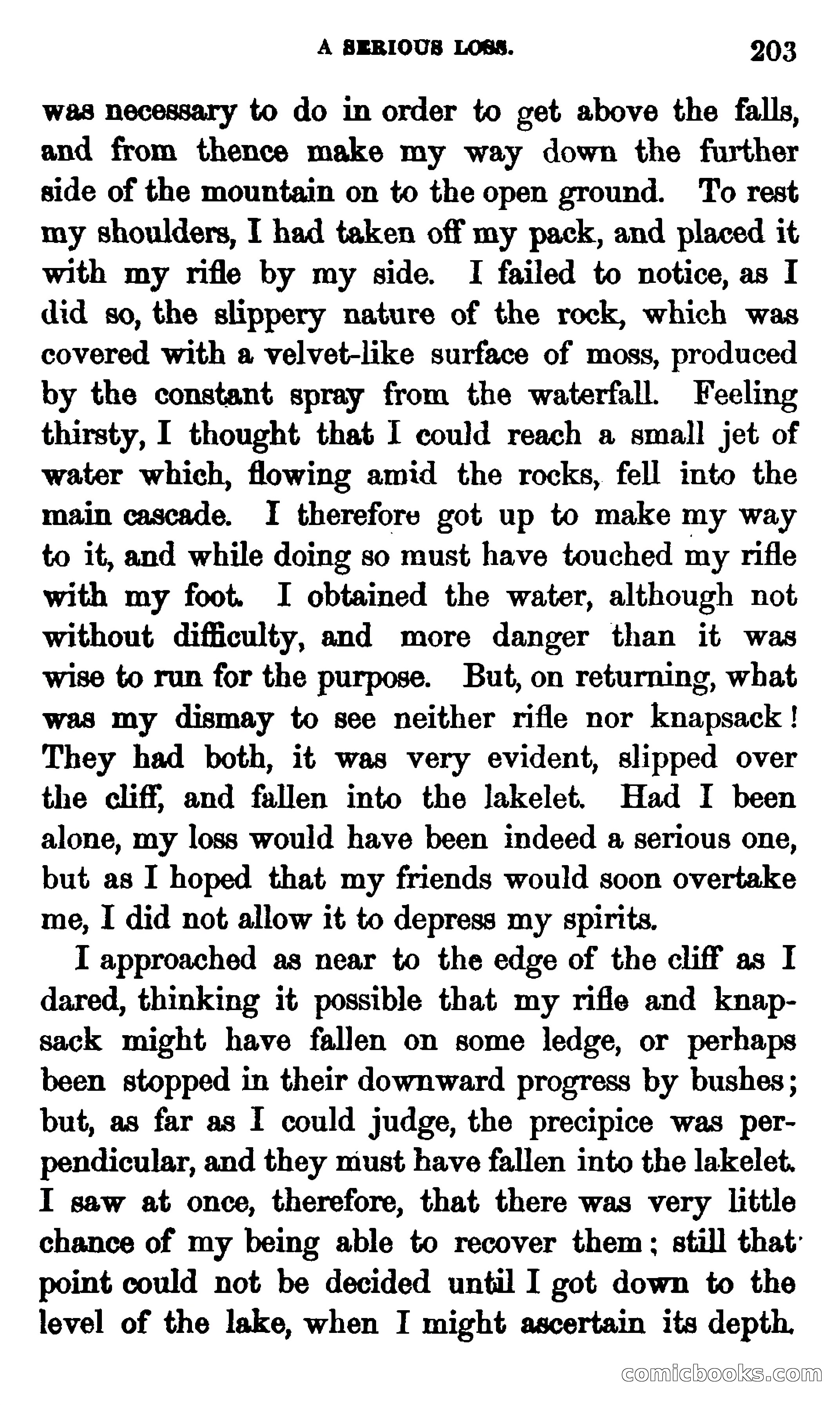 A SERIOUS LOSS. 203

was necessary to do in order to get above the falls, and from thence make my way down the further side of the mountain on to the open ground. To rest my shoulders, I had taken off my pack, and placed it with my rifle by my side. I failed to notice, as I did so, the slippery nature of the rock, which was covered with a velvet-like surface of moss, produced by the constant spray from the waterfall. Feeling thirsty, I thought that I could reach a small jet of water which, flowing amid the rocks, fell into the main cascade. I therefore got up to make my way to it, and while doing so must have touched my rifle with my foot. I obtained the water, although not without difficulty, and more danger than it was wise to run for the purpose. But, on returning, what was my dismay to see neither rifle nor knapsack! They had both, it was very evident, slipped over the cliff, and fallen into the lakelet. Had I been alone, my loss would have been indeed a serious one, but as I hoped that my friends would soon overtake me, I did not allow it to depress my spirits.

I approached as near to the edge of the cliff as I dared, thinking it possible that my rifle and knapsack might have fallen on some ledge, or perhaps been stopped in their downward progress by bushes; but, as far as I could judge, the precipice was perpendicular, and they must have fallen into the lakelet. I saw at once, therefore, that there was very little chance of my being able to recover them; still that point could not be decided until I got down to the level of the lake, when I might ascertain its depth.

comicbooks.com